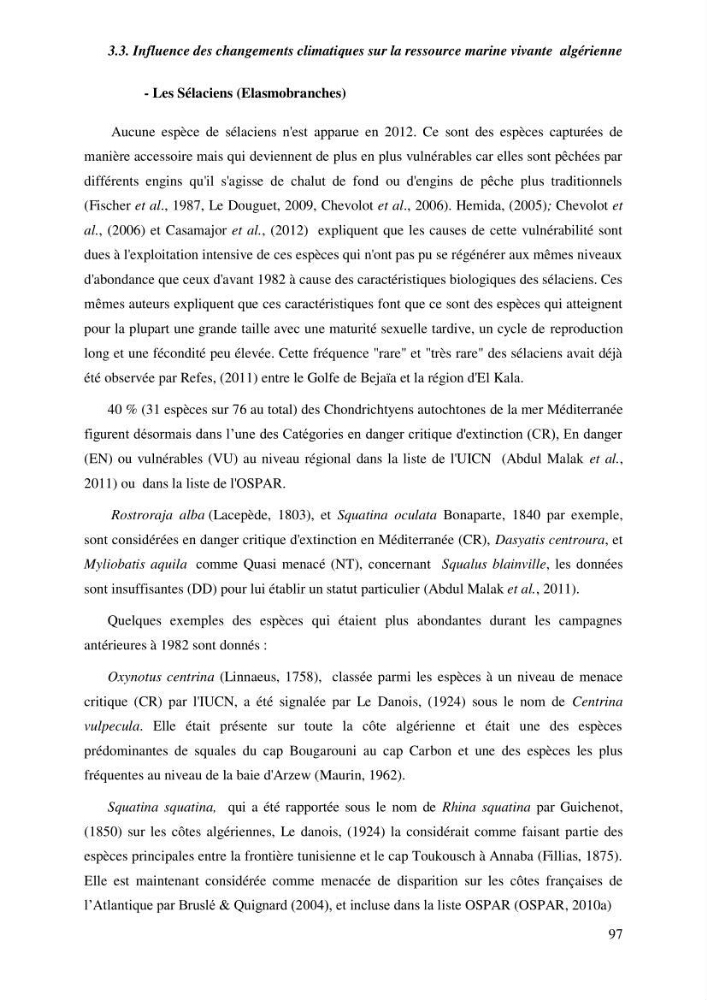 3.3. Influence des changements climatiques sur la ressource marine vivante algérienne

- Les Sélaciens (Elasmobranches)

Aucune espèce de sélaciens n'est apparue en 2012. Ce sont des espèces capturées de manière accessoire mais qui deviennent de plus en plus vulnérables car elles sont pêchées par différents engins qu'il s'agisse de chalut de fond ou d'engins de pêche plus traditionnels (Fischer et al., 1987, Le Douguet, 2009, Chevolot et al., 2006). Hemida, (2005); Chevolot et al., (2006) et Casamajor et al., (2012) expliquent que les causes de cette vulnérabilité sont dues à l'exploitation intensive de ces espèces qui n'ont pas pu se régénérer aux mêmes niveaux d'abondance que ceux d'avant 1982 à cause des caractéristiques biologiques des sélaciens. Ces mêmes auteurs expliquent que ces caractéristiques font que ce sont des espèces qui atteignent pour la plupart une grande taille avec une maturité sexuelle tardive, un cycle de reproduction long et une fécondité peu élevée. Cette fréquence "rare" et "très rare" des sélaciens avait déjà été observée par Refes, (2011) entre le Golfe de Bejaïa et la région d'El Kala.

40 % (31 espèces sur 76 au total) des Chondrichtyens autochtones de la mer Méditerranée figurent désormais dans l'une des Catégories en danger critique d'extinction (CR), En danger (EN) ou vulnérables (VU) au niveau régional dans la liste de l'UICN (Abdul Malak et al., 2011) ou dans la liste de l'OSPAR.

Rostroraja alba (Lacepède, 1803), et Squatina oculata Bonaparte, 1840 par exemple, sont considérées en danger critique d'extinction en Méditerranée (CR), Dasyatis centroura, et Myliobatis aquila comme Quasi menacé (NT), concernant Squalus blainville, les données sont insuffisantes (DD) pour lui établir un statut particulier (Abdul Malak et al., 2011).

Quelques exemples des espèces qui étaient plus abondantes durant les campagnes antérieures à 1982 sont donnés :

Oxynotus centrina (Linnaeus, 1758), classée parmi les espèces à un niveau de menace critique (CR) par l'IUCN, a été signalée par Le Danois, (1924) sous le nom de Centrina vulpecula. Elle était présente sur toute la côte algérienne et était une des espèces prédominantes de squales du cap Bougarouni au cap Carbon et une des espèces les plus fréquentes au niveau de la baie d'Arzew (Maurin, 1962).

Squatina squatina, qui a été rapportée sous le nom de Rhina squatina par Guichenot, (1850) sur les côtes algériennes, Le danois, (1924) la considérait comme faisant partie des espèces principales entre la frontière tunisienne et le cap Toukousch à Annaba (Fillias, 1875). Elle est maintenant considérée comme menacée de disparition sur les côtes françaises de l'Atlantique par Bruslé & Quignard (2004), et incluse dans la liste OSPAR (OSPAR, 2010a)

97